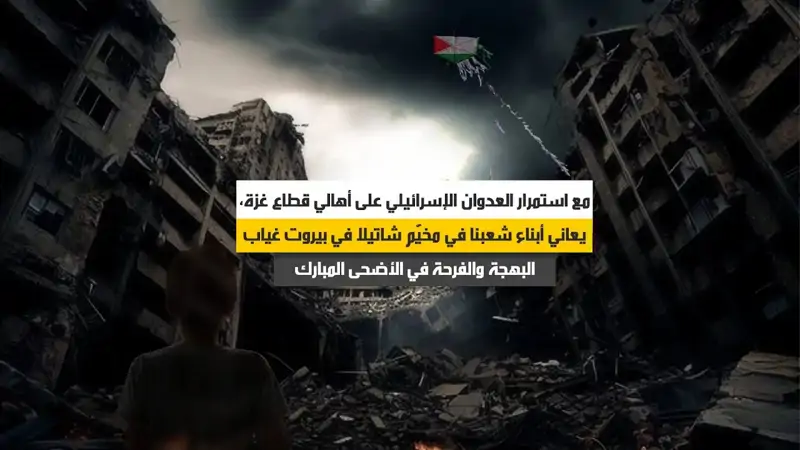 مع استمرار العدوان الإسرائيلي على أهالي قطاع غزة،
يعاني أبناء شعبنا في مخيّم شاتيلا في بيروت غياب
البهجة والفرحة في الأضحى المبارك